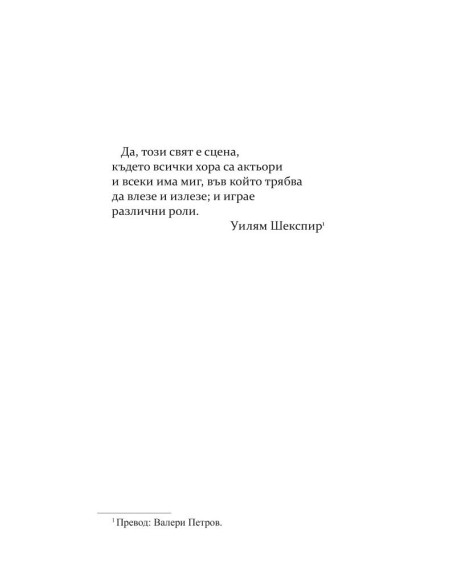 Да, този свят е сцена,
където всички хора са актьори
и всеки има миг, във който трябва
да влезе и излезе; и играе
различни роли.

Уилям Шекспир$^1$

$^1$ Превод: Валери Петров.